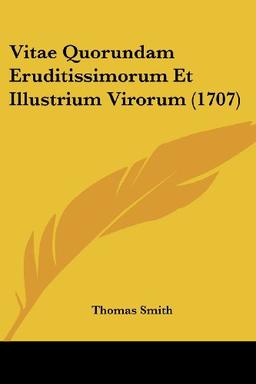 Vitae Quorundam Eruditissimorum Et Illustrium Virorum (1707)

Thomas Smith